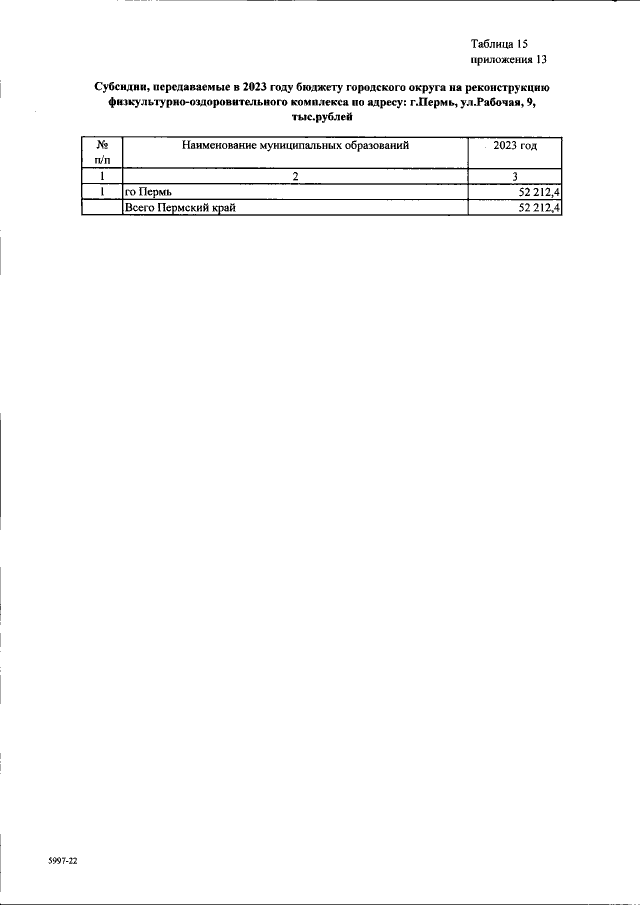 Таблица 15
приложения 13

Субсидии, передаваемые в 2023 году бюджету городского округа на реконструкцию физкультурно-оздоровительного комплекса по адресу: г.Пермь, ул.Рабочая, 9, тыс.рублей

| № п/п | Наименование муниципальных образований | 2023 год |
|---|---|---|
| 1 | 2 | 3 |
| 1 | го Пермь | 52 212,4 |
|  | Всего Пермский край | 52 212,4 |

5997-22